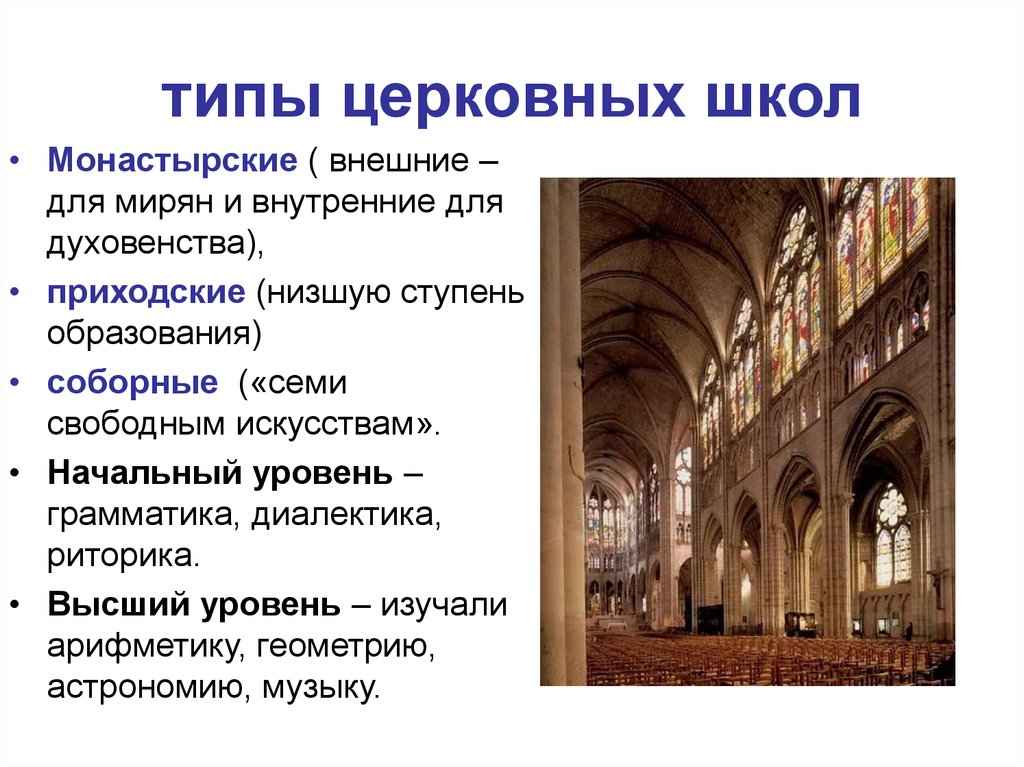 типы церковных школ

• Монастырские ( внешние – для мирян и внутренние для духовенства),
• приходские (низшую ступень образования)
• соборные («семи свободным искусствам».
• Начальный уровень – грамматика, диалектика, риторика.
• Высший уровень – изучали арифметику, геометрию, астрономию, музыку.